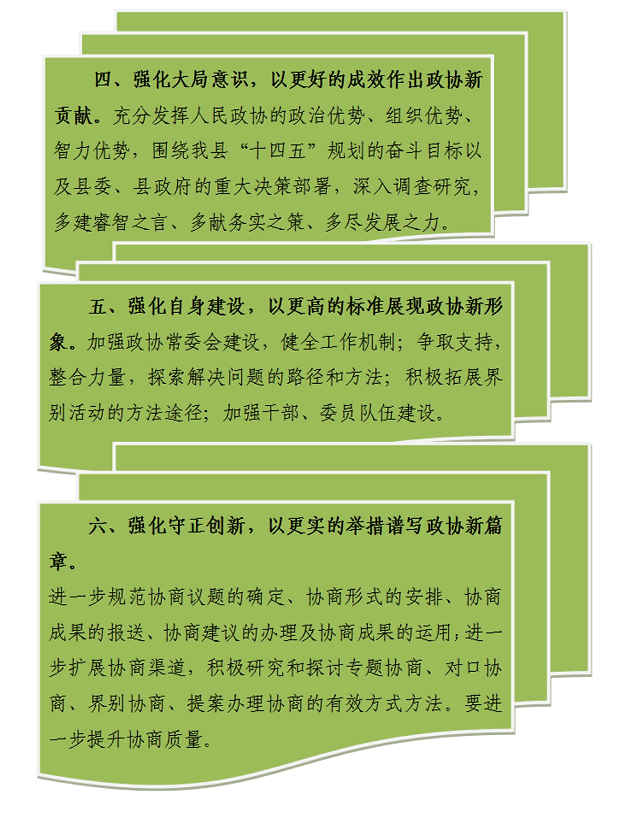 四、强化大局意识，以更好的成效作出政协新贡献。充分发挥人民政协的政治优势、组织优势、智力优势，围绕我县“十四五”规划的奋斗目标以及县委、县政府的重大决策部署，深入调查研究，多建睿智之言、多献务实之策、多尽发展之力。

五、强化自身建设，以更高的标准展现政协新形象。加强政协常委会建设，健全工作机制；争取支持，整合力量，探索解决问题的路径和方法；积极拓展界别活动的方法途径；加强干部、委员队伍建设。

六、强化守正创新，以更实的举措谱写政协新篇章。

进一步规范协商议题的确定、协商形式的安排、协商成果的报送、协商建议的办理及协商成果的运用；进一步扩展协商渠道，积极研究和探讨专题协商、对口协商、界别协商、提案办理协商的有效方式方法。要进一步提升协商质量。